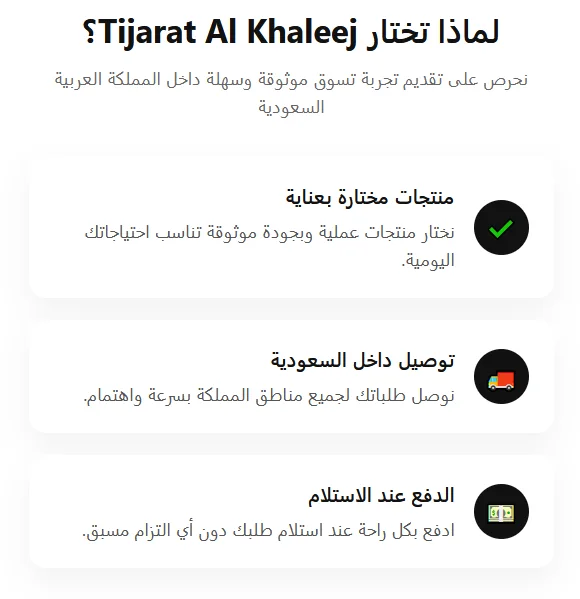 لماذا تختار Tijarat Al Khaleej؟

نحرص على تقديم تجربة تسوق موثوقة وسهلة داخل المملكة العربية السعودية

منتجات مختارة بعناية

نختار منتجات عملية وبجودة موثوقة تناسب احتياجاتك اليومية.

توصيل داخل السعودية

نوصل طلباتك لجميع مناطق المملكة بسرعة واهتمام.

الدفع عند الاستلام

ادفع بكل راحة عند استلام طلبك دون أي التزام مسبق.